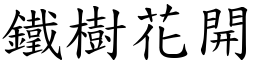 鐵樹花開